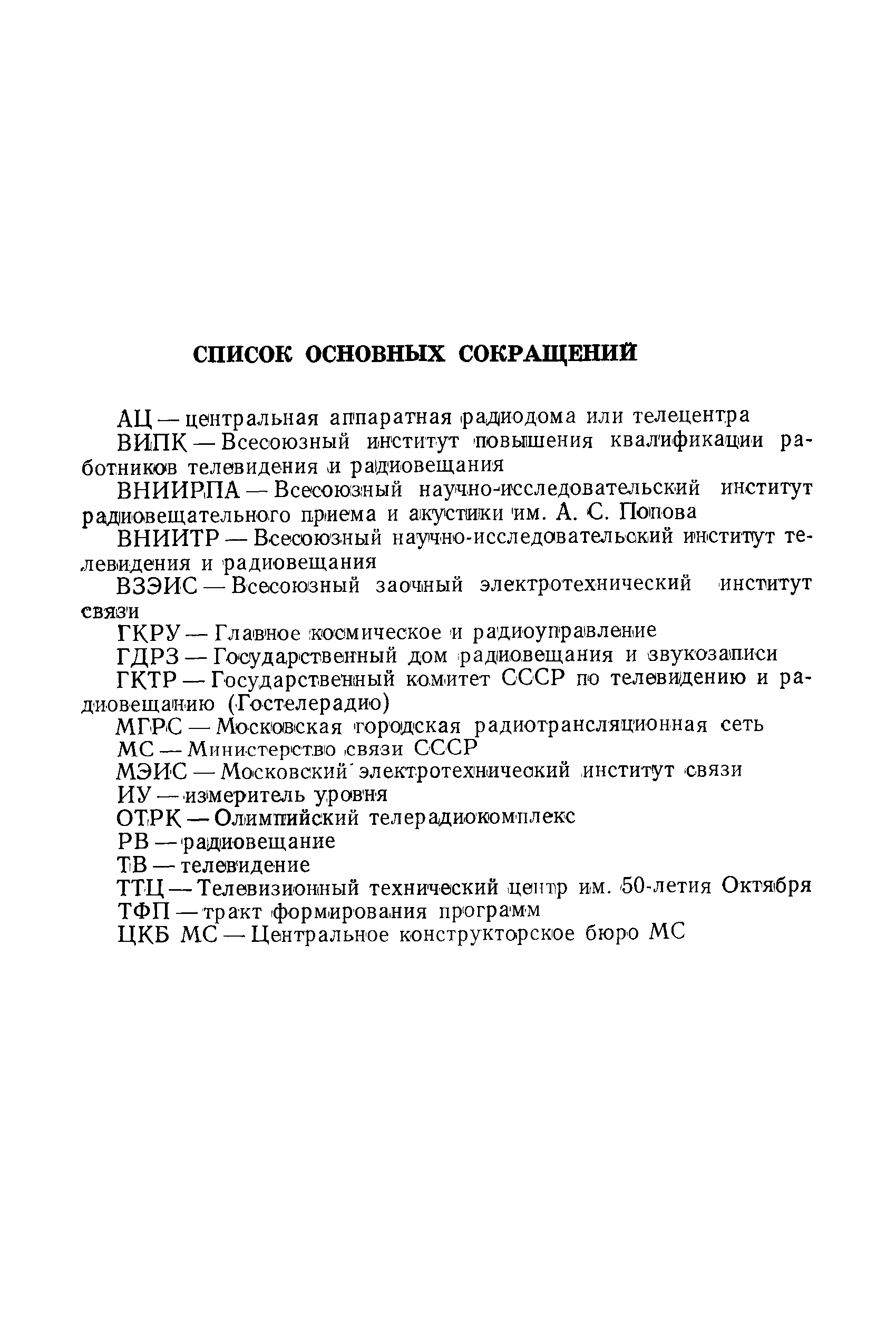 СПИСОК ОСНОВНЫХ СОКРАЩЕНИЙ

АЦ — центральная аппаратная радиодома или телецентра

ВИПК — Всесоюзный институт повышения квалификации работников телевидения и радиовещания

ВНИИРПА — Всесоюзный научно-исследовательский институт радиовещательного приема и акустики им. А. С. Попова

ВНИИТР — Всесоюзный научно-исследовательский институт телевидения и радиовещания

ВЗЭИС — Всесоюзный заочный электротехнический институт связи

ГКРУ — Главное космическое и радиоуправление

ГДРЗ — Государственный дом радиовещания и звукозаписи

ГКТР — Государственный комитет СССР по телевидению и радиовещанию (Гостелерадио)

МГРС — Московская городская радиотрансляционная сеть

МС — Министерство связи СССР

МЭИС — Московский электротехнический институт связи

ИУ — измеритель уровня

ОТРК — Олимпийский телерадиокомплекс

РВ — радиовещание

ТВ — телевидение

ТТЦ — Телевизионный технический центр им. 50-летия Октября

ТФП — тракт формирования программ

ЦКБ МС — Центральное конструкторское бюро МС